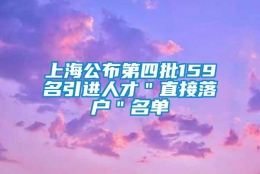 上海公布第四批159名引进人才＂直接落户＂名单